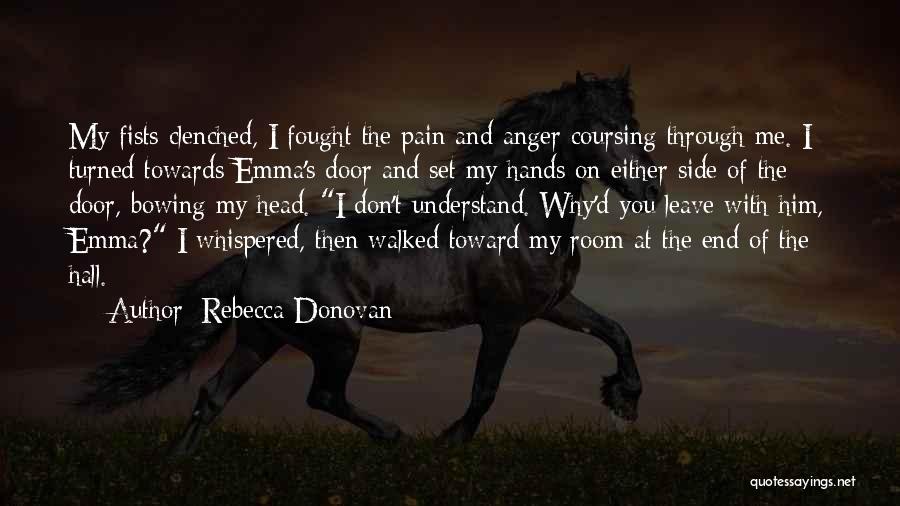 My fists clenched, I fought the pain and anger coursing through me. I turned towards Emma's door and set my hands on either side of the door, bowing my head. "I don't understand. Why'd you leave with him, Emma?" I whispered, then walked toward my room at the end of the hall.

Author: Rebecca Donovan

quotessayings.net